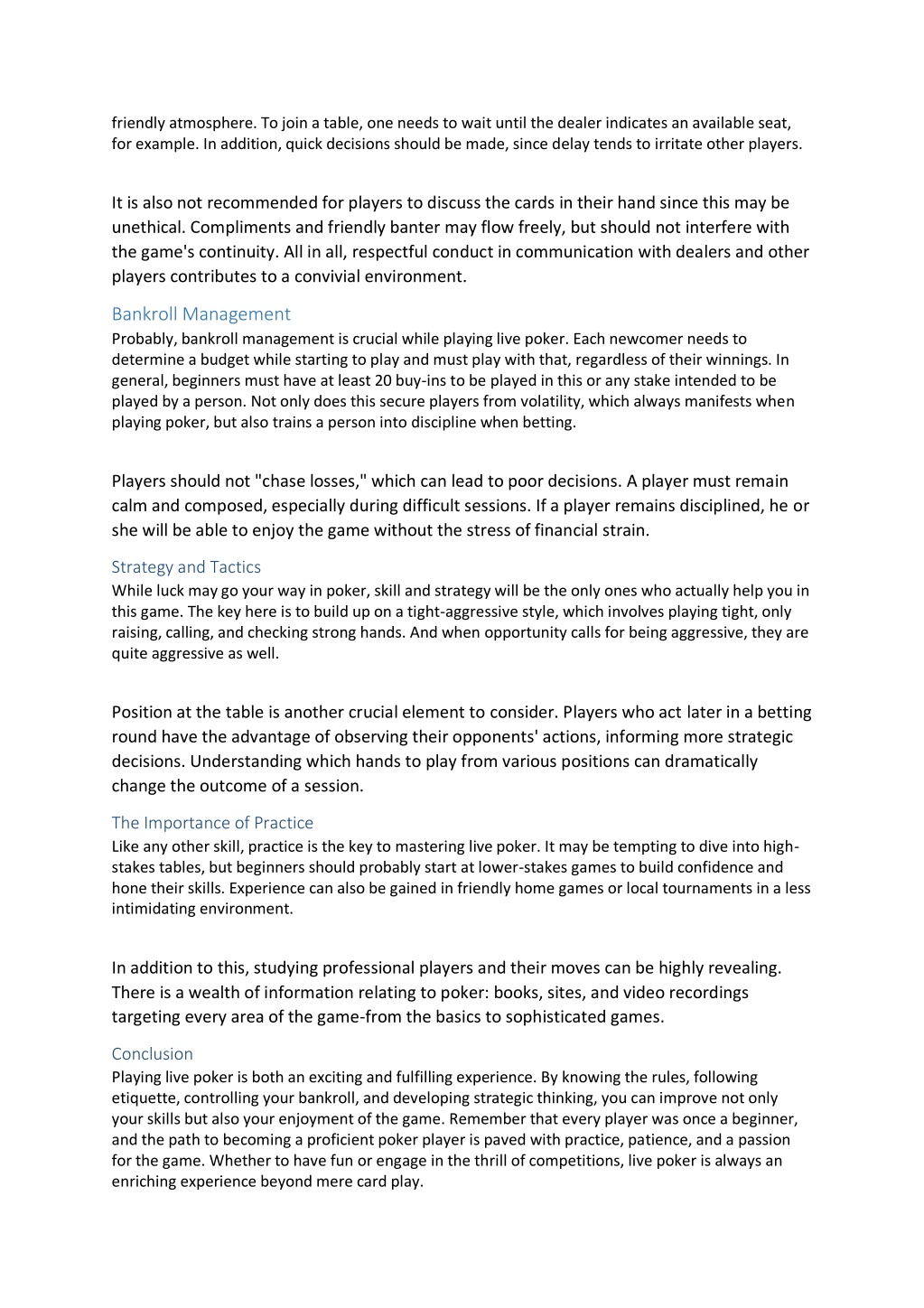 friendly atmosphere. To join a table, one needs to wait until the dealer indicates an available seat, for example. In addition, quick decisions should be made, since delay tends to irritate other players.

It is also not recommended for players to discuss the cards in their hand since this may be unethical. Compliments and friendly banter may flow freely, but should not interfere with the game's continuity. All in all, respectful conduct in communication with dealers and other players contributes to a convivial environment.

Bankroll Management
Probably, bankroll management is crucial while playing live poker. Each newcomer needs to determine a budget while starting to play and must play with that, regardless of their winnings. In general, beginners must have at least 20 buy-ins to be played in this or any stake intended to be played by a person. Not only does this secure players from volatility, which always manifests when playing poker, but also trains a person into discipline when betting.

Players should not "chase losses," which can lead to poor decisions. A player must remain calm and composed, especially during difficult sessions. If a player remains disciplined, he or she will be able to enjoy the game without the stress of financial strain.

Strategy and Tactics
While luck may go your way in poker, skill and strategy will be the only ones who actually help you in this game. The key here is to build up on a tight-aggressive style, which involves playing tight, only raising, calling, and checking strong hands. And when opportunity calls for being aggressive, they are quite aggressive as well.

Position at the table is another crucial element to consider. Players who act later in a betting round have the advantage of observing their opponents' actions, informing more strategic decisions. Understanding which hands to play from various positions can dramatically change the outcome of a session.

The Importance of Practice
Like any other skill, practice is the key to mastering live poker. It may be tempting to dive into high-stakes tables, but beginners should probably start at lower-stakes games to build confidence and hone their skills. Experience can also be gained in friendly home games or local tournaments in a less intimidating environment.

In addition to this, studying professional players and their moves can be highly revealing. There is a wealth of information relating to poker: books, sites, and video recordings targeting every area of the game-from the basics to sophisticated games.

Conclusion
Playing live poker is both an exciting and fulfilling experience. By knowing the rules, following etiquette, controlling your bankroll, and developing strategic thinking, you can improve not only your skills but also your enjoyment of the game. Remember that every player was once a beginner, and the path to becoming a proficient poker player is paved with practice, patience, and a passion for the game. Whether to have fun or engage in the thrill of competitions, live poker is always an enriching experience beyond mere card play.